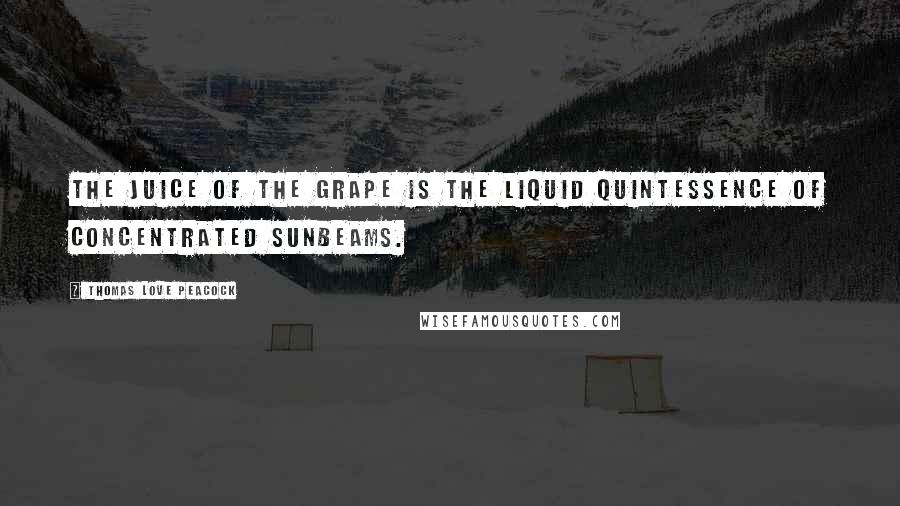 THE JUICE OF THE GRAPE IS THE LIQUID QUINTESSENCE OF CONCENTRATED SUNBEAMS.

? THOMAS LOVE PEACOCK

WISEFAMOUSQUOTES.COM